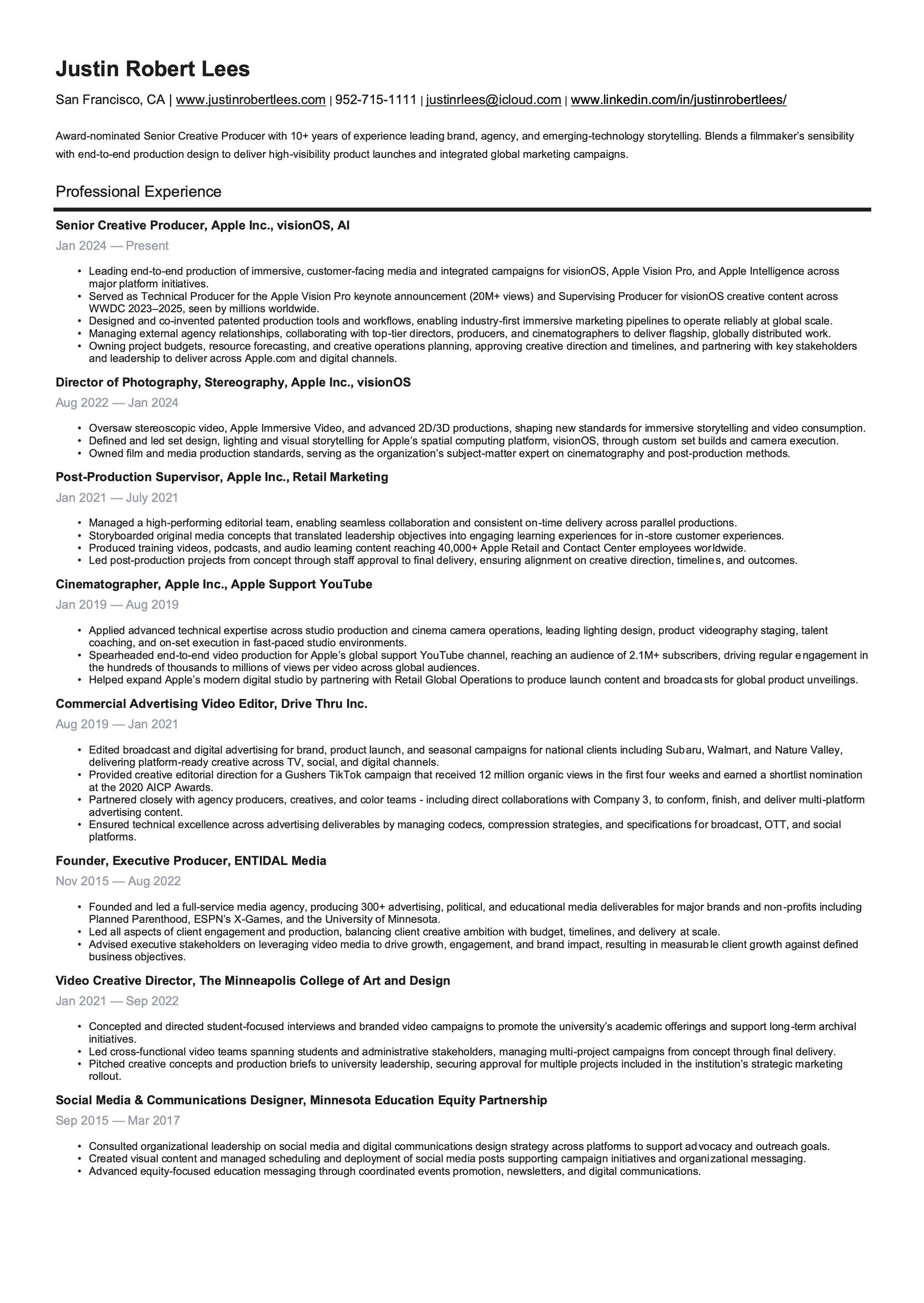 Justin Robert Lees

San Francisco, CA | www.justinrobertlees.com | 952-715-1111 | justinrlees@icloud.com | www.linkedin.com/in/justinrobertlees/

Award-nominated Senior Creative Producer with 10+ years of experience leading brand, agency, and emerging-technology storytelling. Blends a filmmaker's sensibility with end-to-end production design to deliver high-visibility product launches and integrated global marketing campaigns.

Professional Experience

Senior Creative Producer, Apple Inc., visionOS, AI

Jan 2024 — Present

• Leading end-to-end production of immersive, customer-facing media and integrated campaigns for visionOS, Apple Vision Pro, and Apple Intelligence across major platform initiatives.
• Served as Technical Producer for the Apple Vision Pro keynote announcement (20M+ views) and Supervising Producer for visionOS creative content across WWDC 2023–2025, seen by millions worldwide.
• Designed and co-invented patented production tools and workflows, enabling industry-first immersive marketing pipelines to operate reliably at global scale.
• Managing external agency relationships, collaborating with top-tier directors, producers, and cinematographers to deliver flagship, globally distributed work.
• Owning project budgets, resource forecasting, and creative operations planning, approving creative direction and timelines, and partnering with key stakeholders and leadership to deliver across Apple.com and digital channels.

Director of Photography, Stereography, Apple Inc., visionOS

Aug 2022 — Jan 2024

• Oversaw stereoscopic video, Apple Immersive Video, and advanced 2D/3D productions, shaping new standards for immersive storytelling and video consumption.
• Defined and led set design, lighting and visual storytelling for Apple's spatial computing platform, visionOS, through custom set builds and camera execution.
• Owned film and media production standards, serving as the organization's subject-matter expert on cinematography and post-production methods.

Post-Production Supervisor, Apple Inc., Retail Marketing

Jan 2021 — July 2021

• Managed a high-performing editorial team, enabling seamless collaboration and consistent on-time delivery across parallel productions.
• Storyboarded original media concepts that translated leadership objectives into engaging learning experiences for in-store customer experiences.
• Produced training videos, podcasts, and audio learning content reaching 40,000+ Apple Retail and Contact Center employees worldwide.
• Led post-production projects from concept through staff approval to final delivery, ensuring alignment on creative direction, timelines, and outcomes.

Cinematographer, Apple Inc., Apple Support YouTube

Jan 2019 — Aug 2019

• Applied advanced technical expertise across studio production and cinema camera operations, leading lighting design, product videography staging, talent coaching, and on-set execution in fast-paced studio environments.
• Spearheaded end-to-end video production for Apple's global support YouTube channel, reaching an audience of 2.1M+ subscribers, driving regular engagement in the hundreds of thousands to millions of views per video across global audiences.
• Helped expand Apple's modern digital studio by partnering with Retail Global Operations to produce launch content and broadcasts for global product unveilings.

Commercial Advertising Video Editor, Drive Thru Inc.

Aug 2019 — Jan 2021

• Edited broadcast and digital advertising for brand, product launch, and seasonal campaigns for national clients including Subaru, Walmart, and Nature Valley, delivering platform-ready creative across TV, social, and digital channels.
• Provided creative editorial direction for a Gushers TikTok campaign that received 12 million organic views in the first four weeks and earned a shortlist nomination at the 2020 AICP Awards.
• Partnered closely with agency producers, creatives, and color teams - including direct collaborations with Company 3, to conform, finish, and deliver multi-platform advertising content.
• Ensured technical excellence across advertising deliverables by managing codecs, compression strategies, and specifications for broadcast, OTT, and social platforms.

Founder, Executive Producer, ENTIDAL Media

Nov 2015 — Aug 2022

• Founded and led a full-service media agency, producing 300+ advertising, political, and educational media deliverables for major brands and non-profits including Planned Parenthood, ESPN's X-Games, and the University of Minnesota.
• Led all aspects of client engagement and production, balancing client creative ambition with budget, timelines, and delivery at scale.
• Advised executive stakeholders on leveraging video media to drive growth, engagement, and brand impact, resulting in measurable client growth against defined business objectives.

Video Creative Director, The Minneapolis College of Art and Design

Jan 2021 — Sep 2022

• Concepted and directed student-focused interviews and branded video campaigns to promote the university's academic offerings and support long-term archival initiatives.
• Led cross-functional video teams spanning students and administrative stakeholders, managing multi-project campaigns from concept through final delivery.
• Pitched creative concepts and production briefs to university leadership, securing approval for multiple projects included in the institution's strategic marketing rollout.

Social Media & Communications Designer, Minnesota Education Equity Partnership

Sep 2015 — Mar 2017

• Consulted organizational leadership on social media and digital communications design strategy across platforms to support advocacy and outreach goals.
• Created visual content and managed scheduling and deployment of social media posts supporting campaign initiatives and organizational messaging.
• Advanced equity-focused education messaging through coordinated events promotion, newsletters, and digital communications.